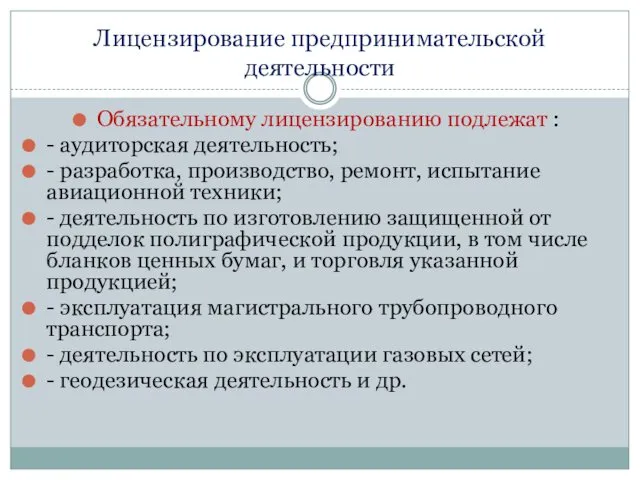 Лицензирование предпринимательской деятельности

Обязательному лицензированию подлежат :

- аудиторская деятельность;

- разработка, производство, ремонт, испытание авиационной техники;

- деятельность по изготовлению защищенной от подделок полиграфической продукции, в том числе бланков ценных бумаг, и торговля указанной продукцией;

- эксплуатация магистрального трубопроводного транспорта;

- деятельность по эксплуатации газовых сетей;

- геодезическая деятельность и др.